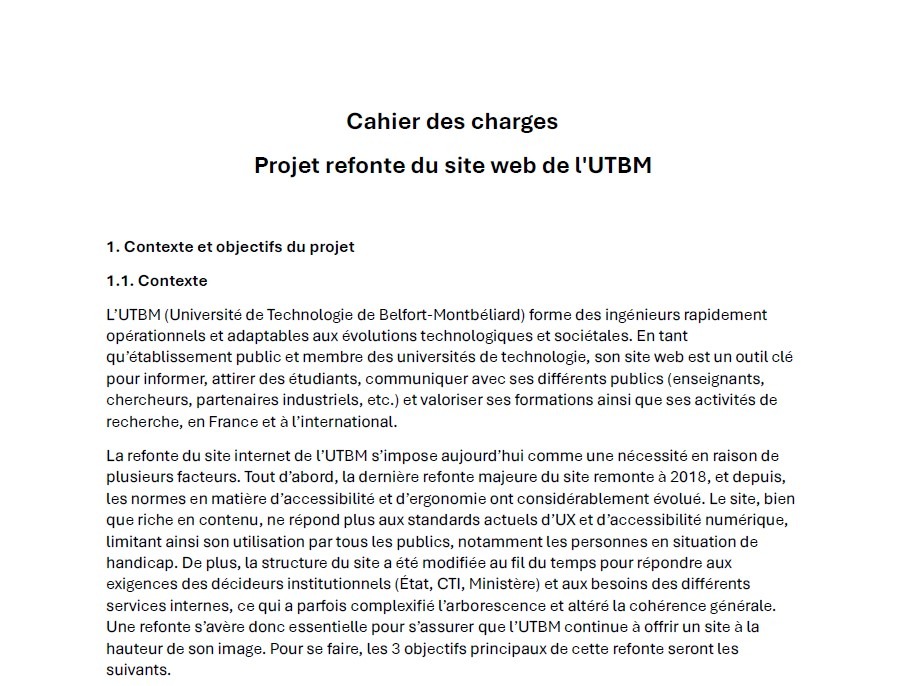 Cahier des charges

Projet refonte du site web de l'UTBM

1. Contexte et objectifs du projet

1.1. Contexte

L’UTBM (Université de Technologie de Belfort-Montbéliard) forme des ingénieurs rapidement opérationnels et adaptables aux évolutions technologiques et sociétales. En tant qu’établissement public et membre des universités de technologie, son site web est un outil clé pour informer, attirer des étudiants, communiquer avec ses différents publics (enseignants, chercheurs, partenaires industriels, etc.) et valoriser ses formations ainsi que ses activités de recherche, en France et à l’international.

La refonte du site internet de l’UTBM s’impose aujourd’hui comme une nécessité en raison de plusieurs facteurs. Tout d’abord, la dernière refonte majeure du site remonte à 2018, et depuis, les normes en matière d’accessibilité et d’ergonomie ont considérablement évolué. Le site, bien que riche en contenu, ne répond plus aux standards actuels d’UX et d’accessibilité numérique, limitant ainsi son utilisation par tous les publics, notamment les personnes en situation de handicap. De plus, la structure du site a été modifiée au fil du temps pour répondre aux exigences des décideurs institutionnels (État, CTI, Ministère) et aux besoins des différents services internes, ce qui a parfois complexifié l’arborescence et altéré la cohérence générale. Une refonte s’avère donc essentielle pour s’assurer que l’UTBM continue à offrir un site à la hauteur de son image. Pour se faire, les 3 objectifs principaux de cette refonte seront les suivants.